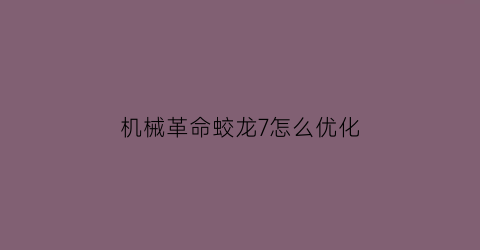 机械革命蛟龙7怎么优化